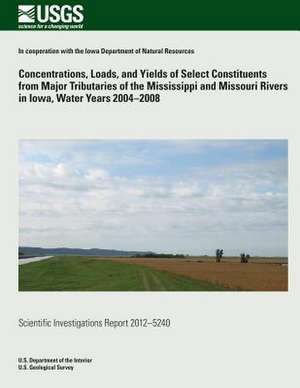 USGS
science for a changing world

In cooperation with the Iowa Department of Natural Resources

Concentrations, Loads, and Yields of Select Constituents from Major Tributaries of the Mississippi and Missouri Rivers in Iowa, Water Years 2004–2008

Scientific Investigations Report 2012–5240

U.S. Department of the Interior
U.S. Geological Survey